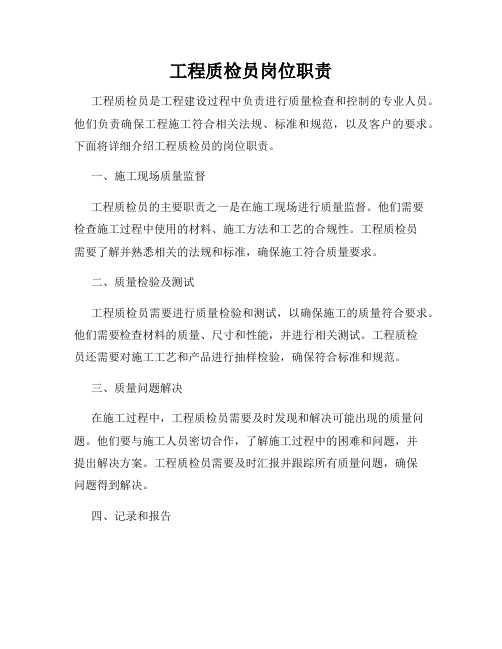 工程质检员岗位职责

工程质检员是工程建设过程中负责进行质量检查和控制的专业人员。他们负责确保工程施工符合相关法规、标准和规范，以及客户的要求。下面将详细介绍工程质检员的岗位职责。

一、施工现场质量监督

工程质检员的主要职责之一是在施工现场进行质量监督。他们需要检查施工过程中使用的材料、施工方法和工艺的合规性。工程质检员需要了解并熟悉相关的法规和标准，确保施工符合质量要求。

二、质量检验及测试

工程质检员需要进行质量检验和测试，以确保施工的质量符合要求。他们需要检查材料的质量、尺寸和性能，并进行相关测试。工程质检员还需要对施工工艺和产品进行抽样检验，确保符合标准和规范。

三、质量问题解决

在施工过程中，工程质检员需要及时发现和解决可能出现的质量问题。他们要与施工人员密切合作，了解施工过程中的困难和问题，并提出解决方案。工程质检员需要及时汇报并跟踪所有质量问题，确保问题得到解决。

四、记录和报告